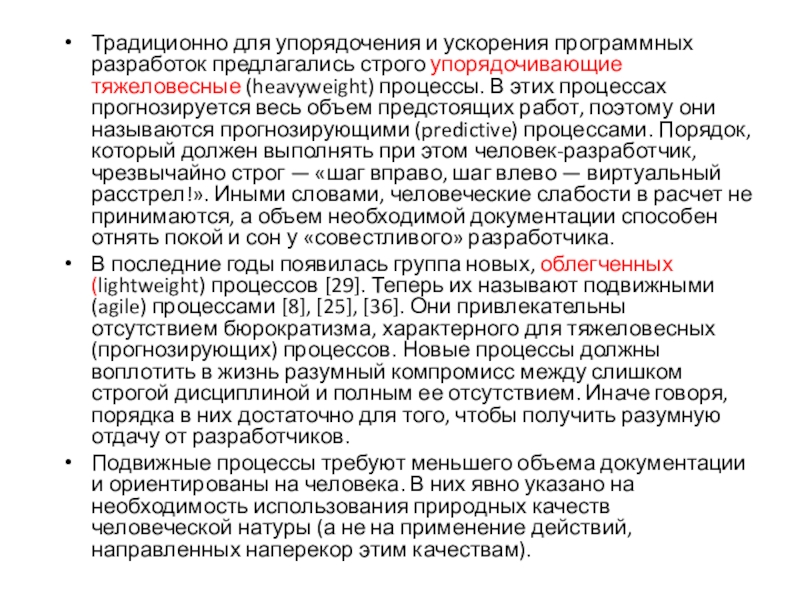 • Традиционно для упорядочения и ускорения программных разработок предлагались строго упорядочивающие тяжеловесные (heavyweight) процессы. В этих процессах прогнозируется весь объем предстоящих работ, поэтому они называются прогнозирующими (predictive) процессами. Порядок, который должен выполнять при этом человек-разработчик, чрезвычайно строг — «шаг вправо, шаг влево — виртуальный расстрел!». Иными словами, человеческие слабости в расчет не принимаются, а объем необходимой документации способен отнять покой и сон у «совестливого» разработчика.

• В последние годы появилась группа новых, облегченных (lightweight) процессов [29]. Теперь их называют подвижными (agile) процессами [8], [25], [36]. Они привлекательны отсутствием бюрократизма, характерного для тяжеловесных (прогнозирующих) процессов. Новые процессы должны воплотить в жизнь разумный компромисс между слишком строгой дисциплиной и полным ее отсутствием. Иначе говоря, порядка в них достаточно для того, чтобы получить разумную отдачу от разработчиков.

• Подвижные процессы требуют меньшего объема документации и ориентированы на человека. В них явно указано на необходимость использования природных качеств человеческой натуры (а не на применение действий, направленных наперекор этим качествам).